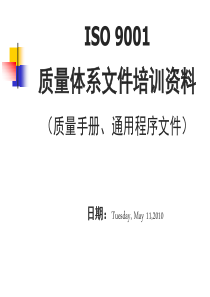 ISO 9001

质量体系文件培训资料

（质量手册、通用程序文件）

日期：Tuesday, May 11,2010